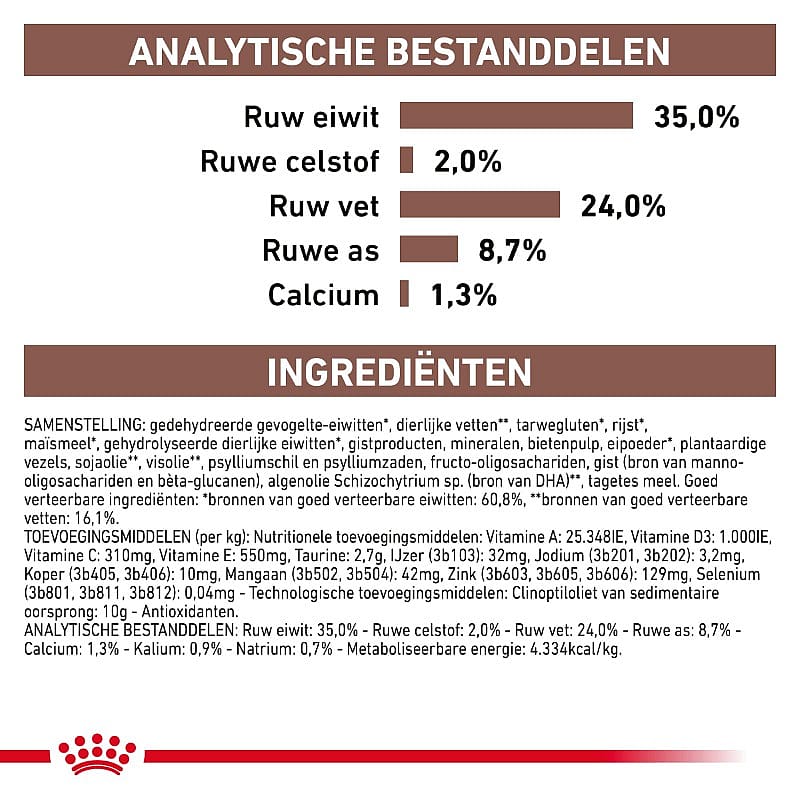 ANALYTISCHE BESTANDDELEN

Ruw eiwit 35,0%
Ruwe celstof 2,0%
Ruw vet 24,0%
Ruwe as 8,7%
Calcium 1,3%

INGREDIËNTEN

SAMENSTELLING: gedehydreerde gevogelte-eiwitten*, dierlijke vetten**, tarwegluten*, rijst*, maïsmeel*, gehydrolyseerde dierlijke eiwitten*, gistproducten, mineralen, bietenpulp, eipoeder*, plantaardige vezels, sojaolie**, visolie**, psylliumschil en psylliumzaden, fructo-oligosachariden, gist (bron van manno-oligosachariden en bèta-glucanen), algenolie Schizochytrium sp. (bron van DHA)**, tagetes meel. Goed verteerbare ingrediënten: *bronnen van goed verteerbare eiwitten: 60,8%, **bronnen van goed verteerbare vetten: 16,1%.
TOEVOEGINGSMIDDELEN (per kg): Nutritionele toevoegingsmiddelen: Vitamine A: 25.348IE, Vitamine D3: 1.000IE, Vitamine C: 310mg, Vitamine E: 550mg, Taurine: 2,7g, IJzer (3b103): 32mg, Jodium (3b201, 3b202): 3,2mg, Koper (3b405, 3b406): 10mg, Mangaan (3b502, 3b504): 42mg, Zink (3b603, 3b605, 3b606): 129mg, Selenium (3b801, 3b811, 3b812): 0,04mg - Technologische toevoegingsmiddelen: Clinoptiloliet van sedimentaire oorsprong: 10g - Antioxidanten.
ANALYTISCHE BESTANDDELEN: Ruw eiwit: 35,0% - Ruwe celstof: 2,0% - Ruw vet: 24,0% - Ruwe as: 8,7% - Calcium: 1,3% - Kalium: 0,9% - Natrium: 0,7% - Metaboliseerbare energie: 4.334kcal/kg.